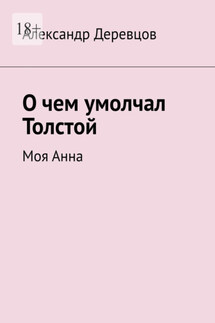 18+

Александр Деревцов

О чем умолчал Толстой

Моя Анна